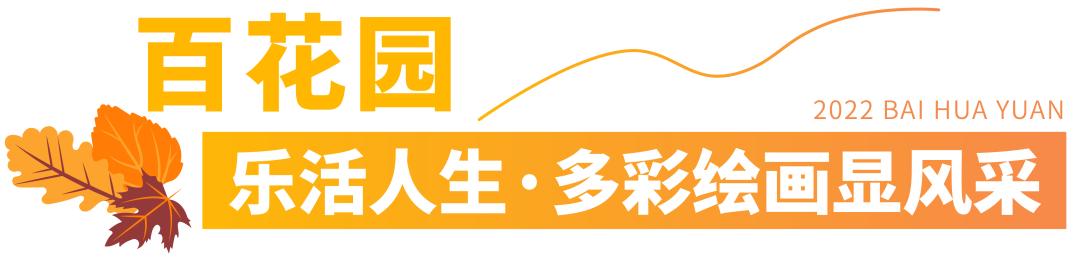 百花园

2022 BAI HUA YUAN

乐活人生·多彩绘画显风采